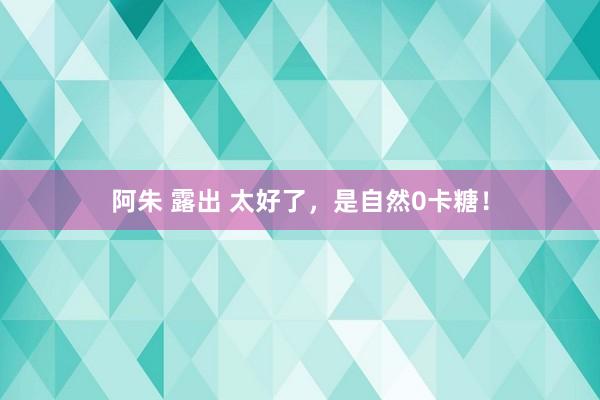 阿朱 露出 太好了，是自然0卡糖！